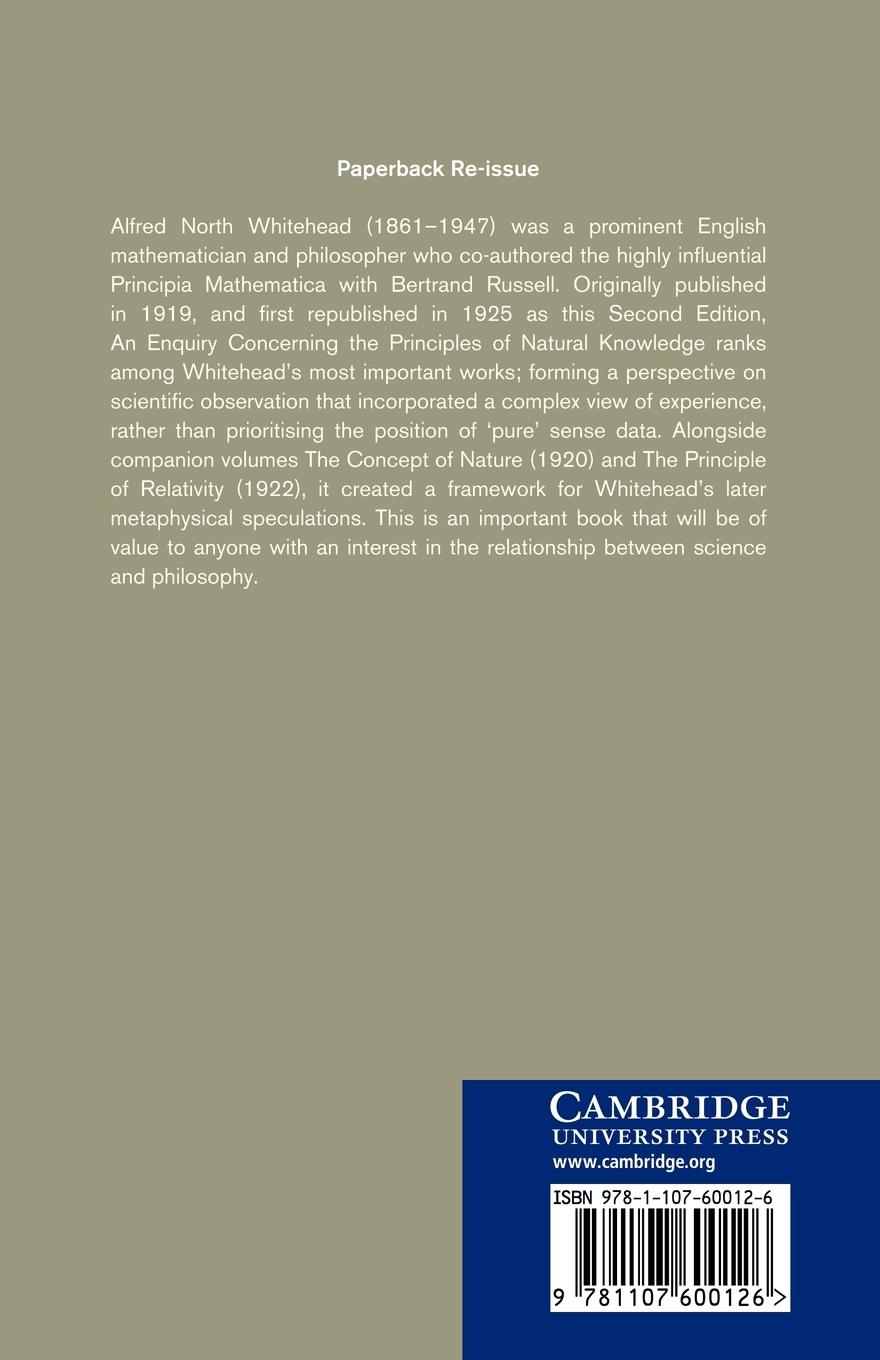 Paperback Re-issue

Alfred North Whitehead (1861–1947) was a prominent English mathematician and philosopher who co-authored the highly influential Principia Mathematica with Bertrand Russell. Originally published in 1919, and first republished in 1925 as this Second Edition, An Enquiry Concerning the Principles of Natural Knowledge ranks among Whitehead's most important works; forming a perspective on scientific observation that incorporated a complex view of experience, rather than prioritising the position of 'pure' sense data. Alongside companion volumes The Concept of Nature (1920) and The Principle of Relativity (1922), it created a framework for Whitehead's later metaphysical speculations. This is an important book that will be of value to anyone with an interest in the relationship between science and philosophy.

CAMBRIDGE
UNIVERSITY PRESS
www.cambridge.org

ISBN 978-1-107-60012-6

9 781107 600126 >